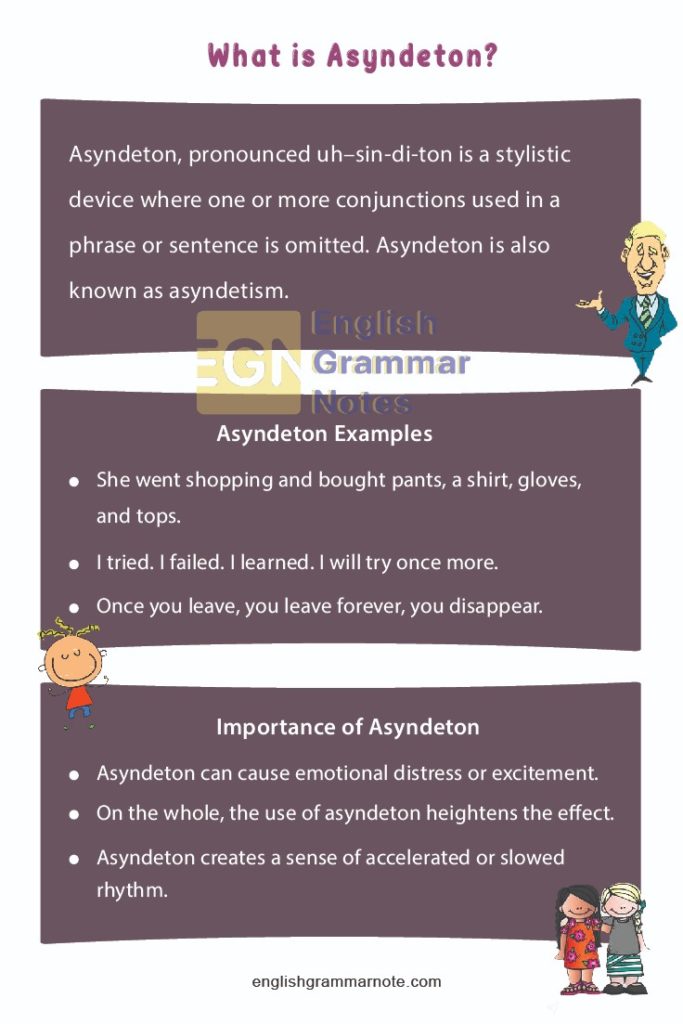 What is Asyndeton?

Asyndeton, pronounced uh–sin-di-ton is a stylistic device where one or more conjunctions used in a phrase or sentence is omitted. Asyndeton is also known as asyndetism.

EGN English Grammar Notes

Asyndeton Examples

- She went shopping and bought pants, a shirt, gloves, and tops.
- I tried. I failed. I learned. I will try once more.
- Once you leave, you leave forever, you disappear.

Importance of Asyndeton

- Asyndeton can cause emotional distress or excitement.
- On the whole, the use of asyndeton heightens the effect.
- Asyndeton creates a sense of accelerated or slowed rhythm.

englishgrammarnote.com